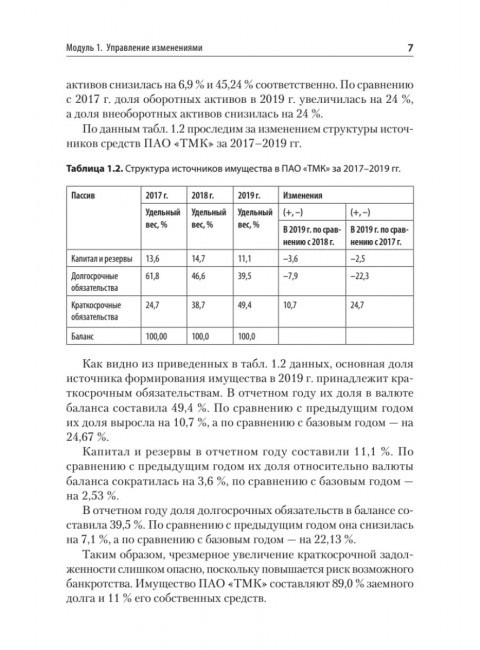 Модуль 1. Управление изменениями

7

активов снизилась на 6,9 % и 45,24 % соответственно. По сравнению с 2017 г. доля оборотных активов в 2019 г. увеличилась на 24 %, а доля внеоборотных активов снизилась на 24 %.

По данным табл. 1.2 проследим за изменением структуры источников средств ПАО «ТМК» за 2017–2019 гг.

Таблица 1.2. Структура источников имущества в ПАО «ТМК» за 2017–2019 гг.

| Пассив | 2017 г. | 2018 г. | 2019 г. | Изменения | |
|---|---|---|---|---|---|
| | Удельный вес, % | Удельный вес, % | Удельный вес, % | (+, –) В 2019 г. по сравнению с 2018 г. | (+, –) В 2019 г. по сравнению с 2017 г. |
| Капитал и резервы | 13,6 | 14,7 | 11,1 | –3,6 | –2,5 |
| Долгосрочные обязательства | 61,8 | 46,6 | 39,5 | –7,9 | –22,3 |
| Краткосрочные обязательства | 24,7 | 38,7 | 49,4 | 10,7 | 24,7 |
| Баланс | 100,00 | 100,0 | 100,0 | | |

Как видно из приведенных в табл. 1.2 данных, основная доля источника формирования имущества в 2019 г. принадлежит краткосрочным обязательствам. В отчетном году их доля в валюте баланса составила 49,4 %. По сравнению с предыдущим годом их доля выросла на 10,7 %, а по сравнению с базовым годом — на 24,67 %.

Капитал и резервы в отчетном году составили 11,1 %. По сравнению с предыдущим годом их доля относительно валюты баланса сократилась на 3,6 %, по сравнению с базовым годом — на 2,53 %.

В отчетном году доля долгосрочных обязательств в балансе составила 39,5 %. По сравнению с предыдущим годом она снизилась на 7,1 %, а по сравнению с базовым годом — на 22,13 %.

Таким образом, чрезмерное увеличение краткосрочной задолженности слишком опасно, поскольку повышается риск возможного банкротства. Имущество ПАО «ТМК» составляют 89,0 % заемного долга и 11 % его собственных средств.